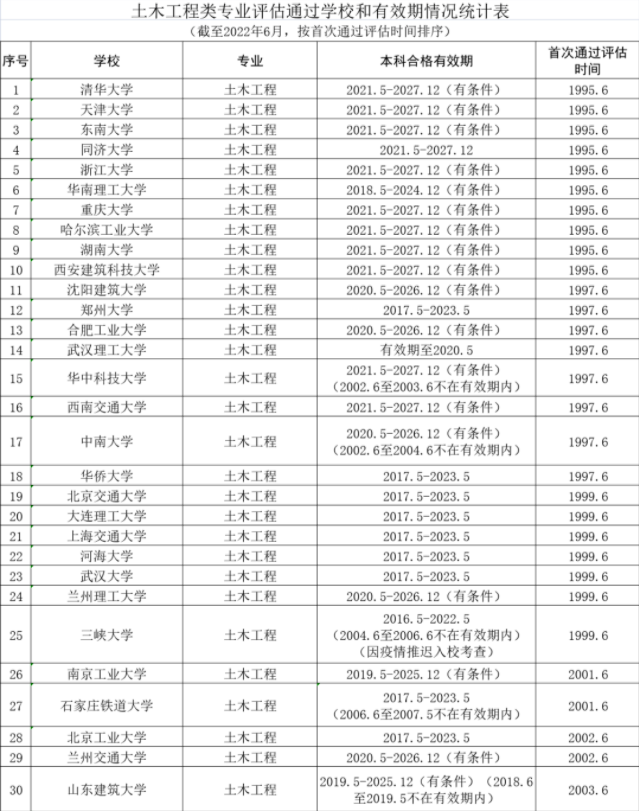 土木工程类专业评估通过学校和有效期情况统计表
（截至2022年6月，按首次通过评估时间排序）

| 序号 | 学校 | 专业 | 本科合格有效期 | 首次通过评估时间 |
|---|---|---|---|---|
| 1 | 清华大学 | 土木工程 | 2021.5-2027.12（有条件） | 1995.6 |
| 2 | 天津大学 | 土木工程 | 2021.5-2027.12（有条件） | 1995.6 |
| 3 | 东南大学 | 土木工程 | 2021.5-2027.12（有条件） | 1995.6 |
| 4 | 同济大学 | 土木工程 | 2021.5-2027.12 | 1995.6 |
| 5 | 浙江大学 | 土木工程 | 2021.5-2027.12（有条件） | 1995.6 |
| 6 | 华南理工大学 | 土木工程 | 2018.5-2024.12（有条件） | 1995.6 |
| 7 | 重庆大学 | 土木工程 | 2021.5-2027.12（有条件） | 1995.6 |
| 8 | 哈尔滨工业大学 | 土木工程 | 2021.5-2027.12（有条件） | 1995.6 |
| 9 | 湖南大学 | 土木工程 | 2021.5-2027.12（有条件） | 1995.6 |
| 10 | 西安建筑科技大学 | 土木工程 | 2021.5-2027.12（有条件） | 1995.6 |
| 11 | 沈阳建筑大学 | 土木工程 | 2020.5-2026.12（有条件） | 1997.6 |
| 12 | 郑州大学 | 土木工程 | 2017.5-2023.5 | 1997.6 |
| 13 | 合肥工业大学 | 土木工程 | 2020.5-2026.12（有条件） | 1997.6 |
| 14 | 武汉理工大学 | 土木工程 | 有效期至2020.5 | 1997.6 |
| 15 | 华中科技大学 | 土木工程 | 2021.5-2027.12（有条件）（2002.6至2003.6不在有效期内） | 1997.6 |
| 16 | 西南交通大学 | 土木工程 | 2021.5-2027.12（有条件） | 1997.6 |
| 17 | 中南大学 | 土木工程 | 2020.5-2026.12（有条件）（2002.6至2004.6不在有效期内） | 1997.6 |
| 18 | 华侨大学 | 土木工程 | 2017.5-2023.5 | 1997.6 |
| 19 | 北京交通大学 | 土木工程 | 2017.5-2023.5 | 1999.6 |
| 20 | 大连理工大学 | 土木工程 | 2017.5-2023.5 | 1999.6 |
| 21 | 上海交通大学 | 土木工程 | 2017.5-2023.5 | 1999.6 |
| 22 | 河海大学 | 土木工程 | 2017.5-2023.5 | 1999.6 |
| 23 | 武汉大学 | 土木工程 | 2017.5-2023.5 | 1999.6 |
| 24 | 兰州理工大学 | 土木工程 | 2020.5-2026.12（有条件） | 1999.6 |
| 25 | 三峡大学 | 土木工程 | 2016.5-2022.5（2004.6至2006.6不在有效期内）（因疫情推迟入校考查） | 1999.6 |
| 26 | 南京工业大学 | 土木工程 | 2019.5-2025.12（有条件） | 2001.6 |
| 27 | 石家庄铁道大学 | 土木工程 | 2017.5-2023.5（2006.6至2007.5不在有效期内） | 2001.6 |
| 28 | 北京工业大学 | 土木工程 | 2017.5-2023.5 | 2002.6 |
| 29 | 兰州交通大学 | 土木工程 | 2020.5-2026.12（有条件） | 2002.6 |
| 30 | 山东建筑大学 | 土木工程 | 2019.5-2025.12（有条件）（2018.6至2019.5不在有效期内） | 2003.6 |